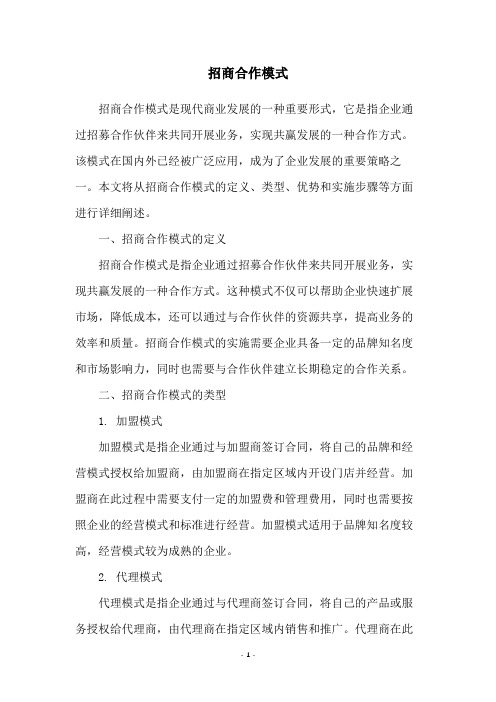 招商合作模式

招商合作模式是现代商业发展的一种重要形式，它是指企业通过招募合作伙伴来共同开展业务，实现共赢发展的一种合作方式。该模式在国内外已经被广泛应用，成为了企业发展的重要策略之一。本文将从招商合作模式的定义、类型、优势和实施步骤等方面进行详细阐述。

一、招商合作模式的定义

招商合作模式是指企业通过招募合作伙伴来共同开展业务，实现共赢发展的一种合作方式。这种模式不仅可以帮助企业快速扩展市场，降低成本，还可以通过与合作伙伴的资源共享，提高业务的效率和质量。招商合作模式的实施需要企业具备一定的品牌知名度和市场影响力，同时也需要与合作伙伴建立长期稳定的合作关系。

二、招商合作模式的类型

1. 加盟模式

加盟模式是指企业通过与加盟商签订合同，将自己的品牌和经营模式授权给加盟商，由加盟商在指定区域内开设门店并经营。加盟商在此过程中需要支付一定的加盟费和管理费用，同时也需要按照企业的经营模式和标准进行经营。加盟模式适用于品牌知名度较高，经营模式较为成熟的企业。

2. 代理模式

代理模式是指企业通过与代理商签订合同，将自己的产品或服务授权给代理商，由代理商在指定区域内销售和推广。代理商在此

- 1 -